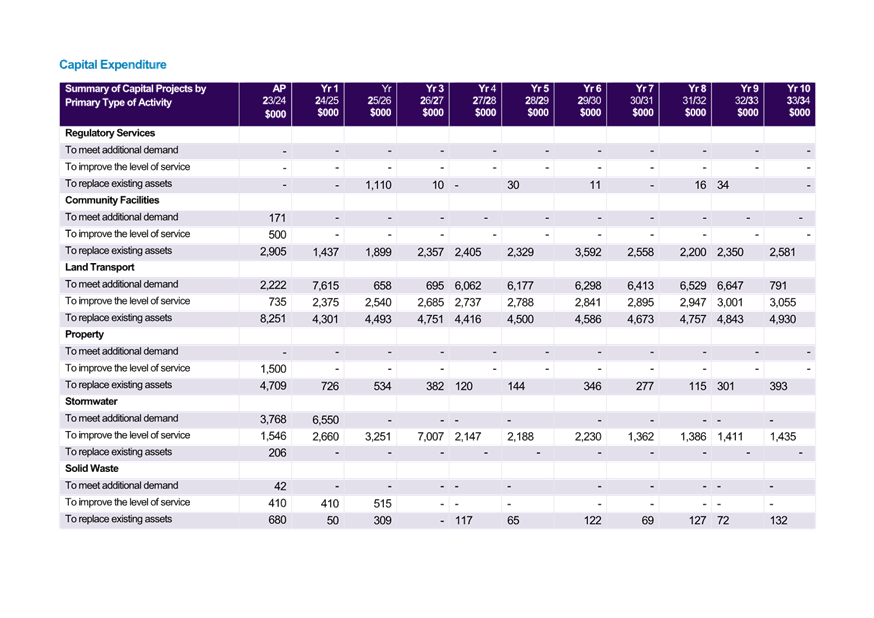 Capital Expenditure

| Summary of Capital Projects by Primary Type of Activity | AP 23/24 $000 | Yr 1 24/25 $000 | Yr 25/26 $000 | Yr 3 26/27 $000 | Yr 4 27/28 $000 | Yr 5 28/29 $000 | Yr 6 29/30 $000 | Yr 7 30/31 $000 | Yr 8 31/32 $000 | Yr 9 32/33 $000 | Yr 10 33/34 $000 |
|---|---|---|---|---|---|---|---|---|---|---|---|
| Regulatory Services | | | | | | | | | | | |
| To meet additional demand | - | - | - | - | - | - | - | - | - | - | - |
| To improve the level of service | - | - | - | - | - | - | - | - | - | - | - |
| To replace existing assets | - | - | 1,110 | 10 | - | 30 | 11 | - | 16 | 34 | - |
| Community Facilities | | | | | | | | | | | |
| To meet additional demand | 171 | - | - | - | - | - | - | - | - | - | - |
| To improve the level of service | 500 | - | - | - | - | - | - | - | - | - | - |
| To replace existing assets | 2,905 | 1,437 | 1,899 | 2,357 | 2,405 | 2,329 | 3,592 | 2,558 | 2,200 | 2,350 | 2,581 |
| Land Transport | | | | | | | | | | | |
| To meet additional demand | 2,222 | 7,615 | 658 | 695 | 6,062 | 6,177 | 6,298 | 6,413 | 6,529 | 6,647 | 791 |
| To improve the level of service | 735 | 2,375 | 2,540 | 2,685 | 2,737 | 2,788 | 2,841 | 2,895 | 2,947 | 3,001 | 3,055 |
| To replace existing assets | 8,251 | 4,301 | 4,493 | 4,751 | 4,416 | 4,500 | 4,586 | 4,673 | 4,757 | 4,843 | 4,930 |
| Property | | | | | | | | | | | |
| To meet additional demand | - | - | - | - | - | - | - | - | - | - | - |
| To improve the level of service | 1,500 | - | - | - | - | - | - | - | - | - | - |
| To replace existing assets | 4,709 | 726 | 534 | 382 | 120 | 144 | 346 | 277 | 115 | 301 | 393 |
| Stormwater | | | | | | | | | | | |
| To meet additional demand | 3,768 | 6,550 | - | - | - | - | - | - | - | - | - |
| To improve the level of service | 1,546 | 2,660 | 3,251 | 7,007 | 2,147 | 2,188 | 2,230 | 1,362 | 1,386 | 1,411 | 1,435 |
| To replace existing assets | 206 | - | - | - | - | - | - | - | - | - | - |
| Solid Waste | | | | | | | | | | | |
| To meet additional demand | 42 | - | - | - | - | - | - | - | - | - | - |
| To improve the level of service | 410 | 410 | 515 | - | - | - | - | - | - | - | - |
| To replace existing assets | 680 | 50 | 309 | - | 117 | 65 | 122 | 69 | 127 | 72 | 132 |